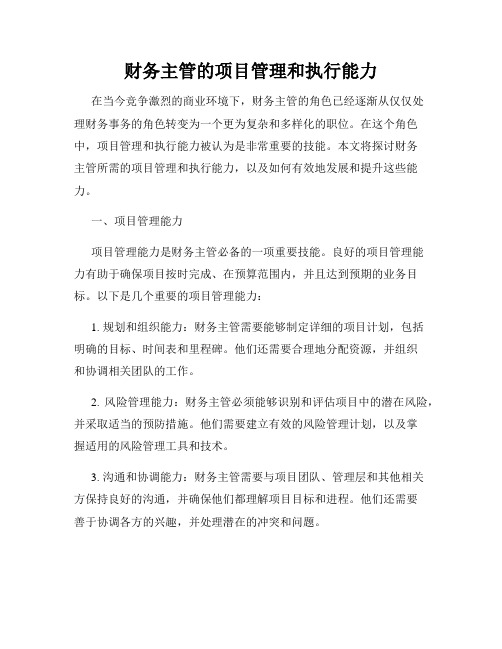 财务主管的项目管理和执行能力

在当今竞争激烈的商业环境下，财务主管的角色已经逐渐从仅仅处理财务事务的角色转变为一个更为复杂和多样化的职位。在这个角色中，项目管理和执行能力被认为是非常重要的技能。本文将探讨财务主管所需的项目管理和执行能力，以及如何有效地发展和提升这些能力。

一、项目管理能力

项目管理能力是财务主管必备的一项重要技能。良好的项目管理能力有助于确保项目按时完成、在预算范围内，并且达到预期的业务目标。以下是几个重要的项目管理能力：

1. 规划和组织能力：财务主管需要能够制定详细的项目计划，包括明确的目标、时间表和里程碑。他们还需要合理地分配资源，并组织和协调相关团队的工作。

2. 风险管理能力：财务主管必须能够识别和评估项目中的潜在风险，并采取适当的预防措施。他们需要建立有效的风险管理计划，以及掌握适用的风险管理工具和技术。

3. 沟通和协调能力：财务主管需要与项目团队、管理层和其他相关方保持良好的沟通，并确保他们都理解项目目标和进程。他们还需要善于协调各方的兴趣，并处理潜在的冲突和问题。